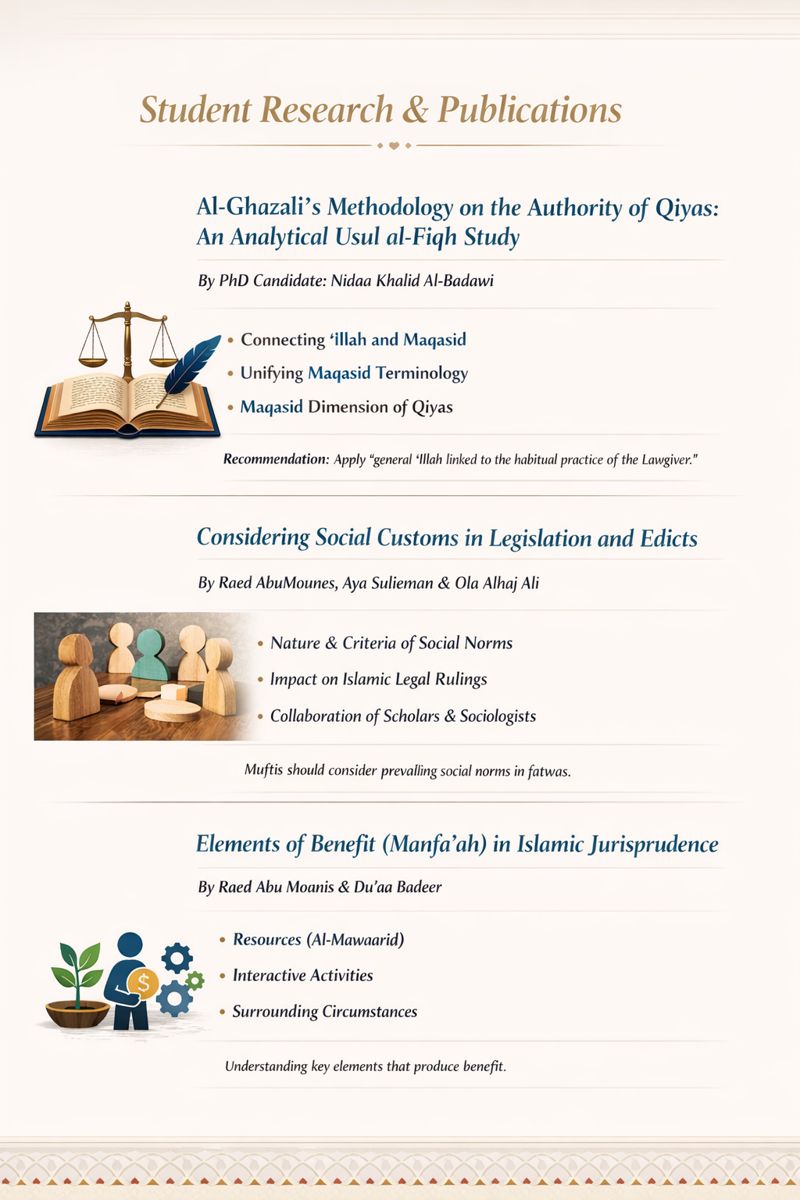 Student Research & Publications

Al-Ghazali's Methodology on the Authority of Qiyas: An Analytical Usul al-Fiqh Study

By PhD Candidate: Nidaa Khalid Al-Badawi

• Connecting 'illah and Maqasid
• Unifying Maqasid Terminology
• Maqasid Dimension of Qiyas

Recommendation: Apply "general 'Illah linked to the habitual practice of the Lawgiver."

Considering Social Customs in Legislation and Edicts

By Raed AbuMounes, Aya Sulieman & Ola Alhaj Ali

• Nature & Criteria of Social Norms
• Impact on Islamic Legal Rulings
• Collaboration of Scholars & Sociologists

Muftis should consider prevalling social norms in fatwas.

Elements of Benefit (Manfa'ah) in Islamic Jurisprudence

By Raed Abu Moanis & Du'aa Badeer

• Resources (Al-Mawaarid)
• Interactive Activities
• Surrounding Circumstances

Understanding key elements that produce benefit.